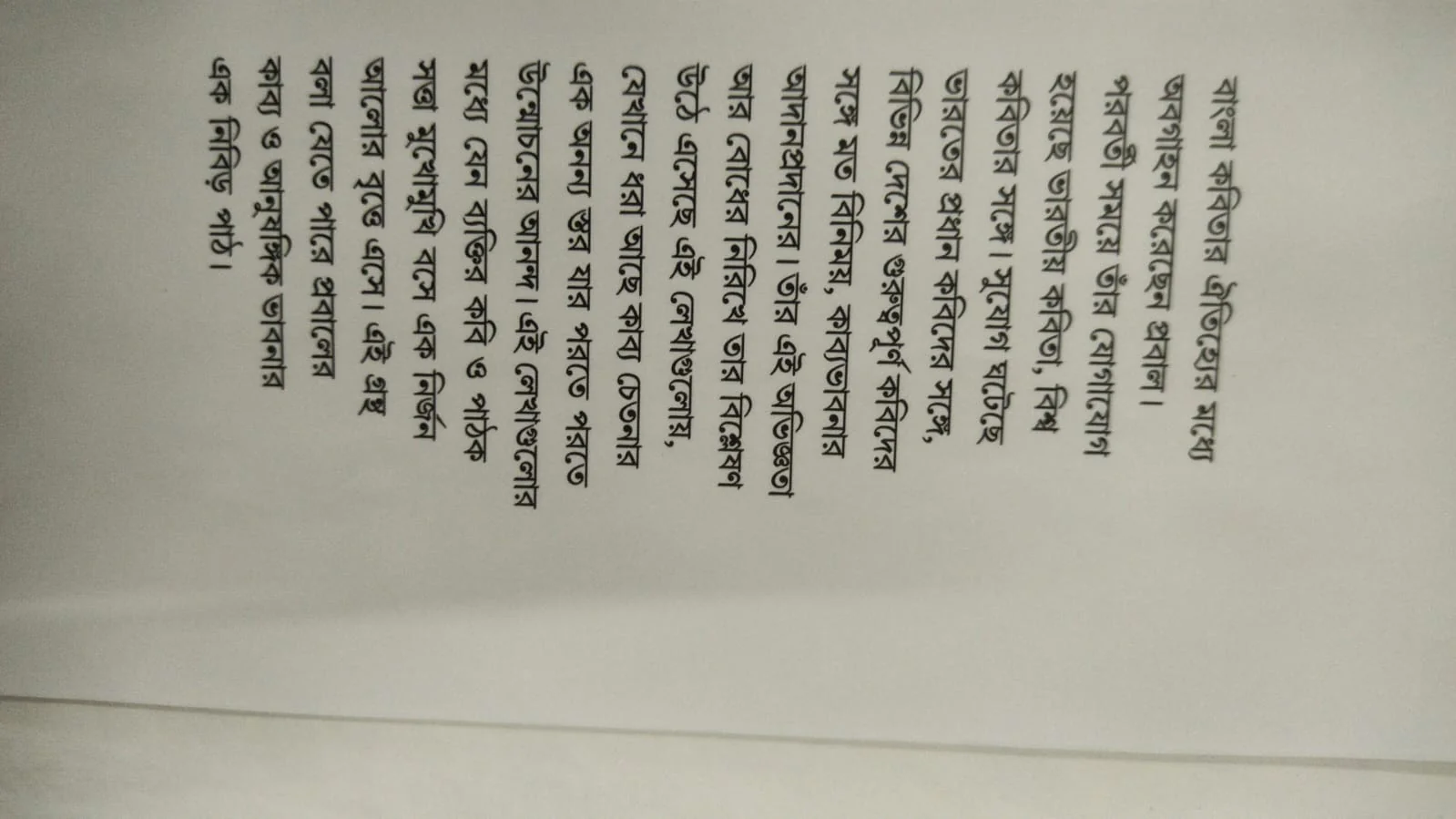 বাংলা কবিতার ঐতিহ্যের মধ্যে অবগাহন করেছেন প্রবাল। পরবর্তী সময়ে তাঁর যোগাযোগ হয়েছে ভারতীয় কবিতা, বিশ্ব কবিতার সঙ্গে। সুযোগ ঘটেছে ভারতের প্রধান কবিদের সঙ্গে, বিভিন্ন দেশের গুরুত্বপূর্ণ কবিদের সঙ্গে মত বিনিময়, কাব্যভাবনার আদানপ্রদানের। তাঁর এই অভিজ্ঞতা আর বোধের নিরিখে তার বিশ্লেষণ উঠে এসেছে এই লেখাগুলোয়, যেখানে ধরা আছে কাব্য চেতনার এক অনন্য স্তর যার পরতে পরতে উন্মোচনের আনন্দ। এই লেখাগুলোর মধ্যে যেন ব্যক্তির কবি ও পাঠক সত্তা মুখোমুখি বসে এক নির্জন আলোর বৃত্তে এসে। এই গ্রন্থ বলা যেতে পারে প্রবালের কাব্য ও আনুষঙ্গিক ভাবনার এক নিবিড় পাঠ।